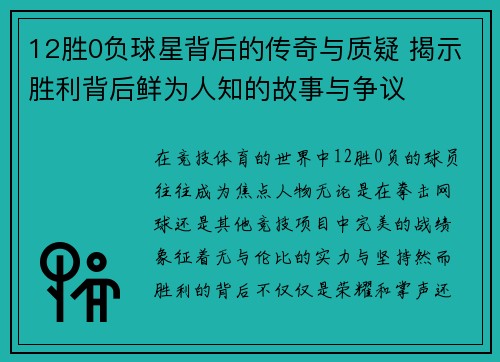 12胜0负球星背后的传奇与质疑 揭示胜利背后鲜为人知的故事与争议

在竞技体育的世界中12胜0负的球员往往成为焦点人物无论是在拳击网球还是其他竞技项目中完美的战绩象征着无与伦比的实力与坚持然而胜利的背后不仅仅是荣耀和掌声还